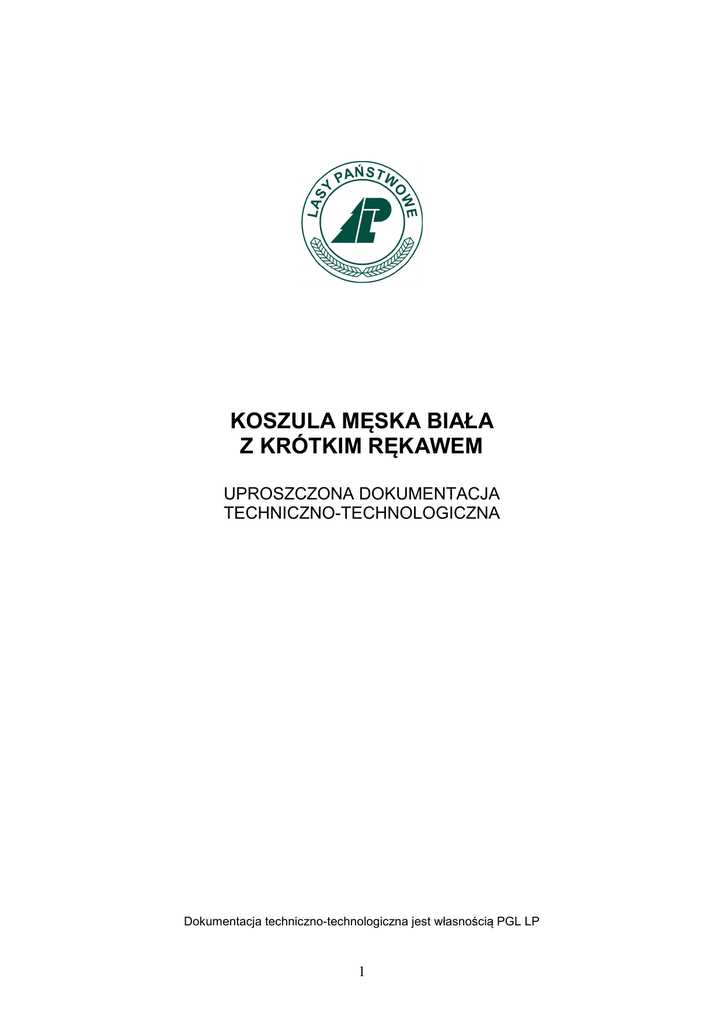 LASY PAŃSTWOWE

KOSZULA MĘSKA BIAŁA
Z KRÓTKIM RĘKAWEM

UPROSZCZONA DOKUMENTACJA
TECHNICZNO-TECHNOLOGICZNA

Dokumentacja techniczno-technologiczna jest własnością PGL LP

1